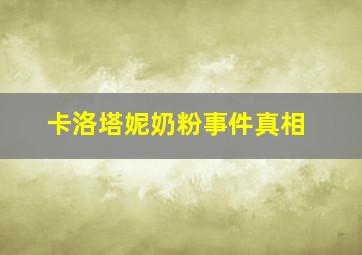 卡洛塔妮奶粉事件真相